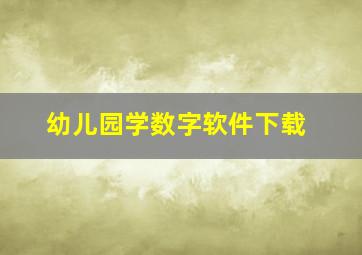 幼儿园学数字软件下载